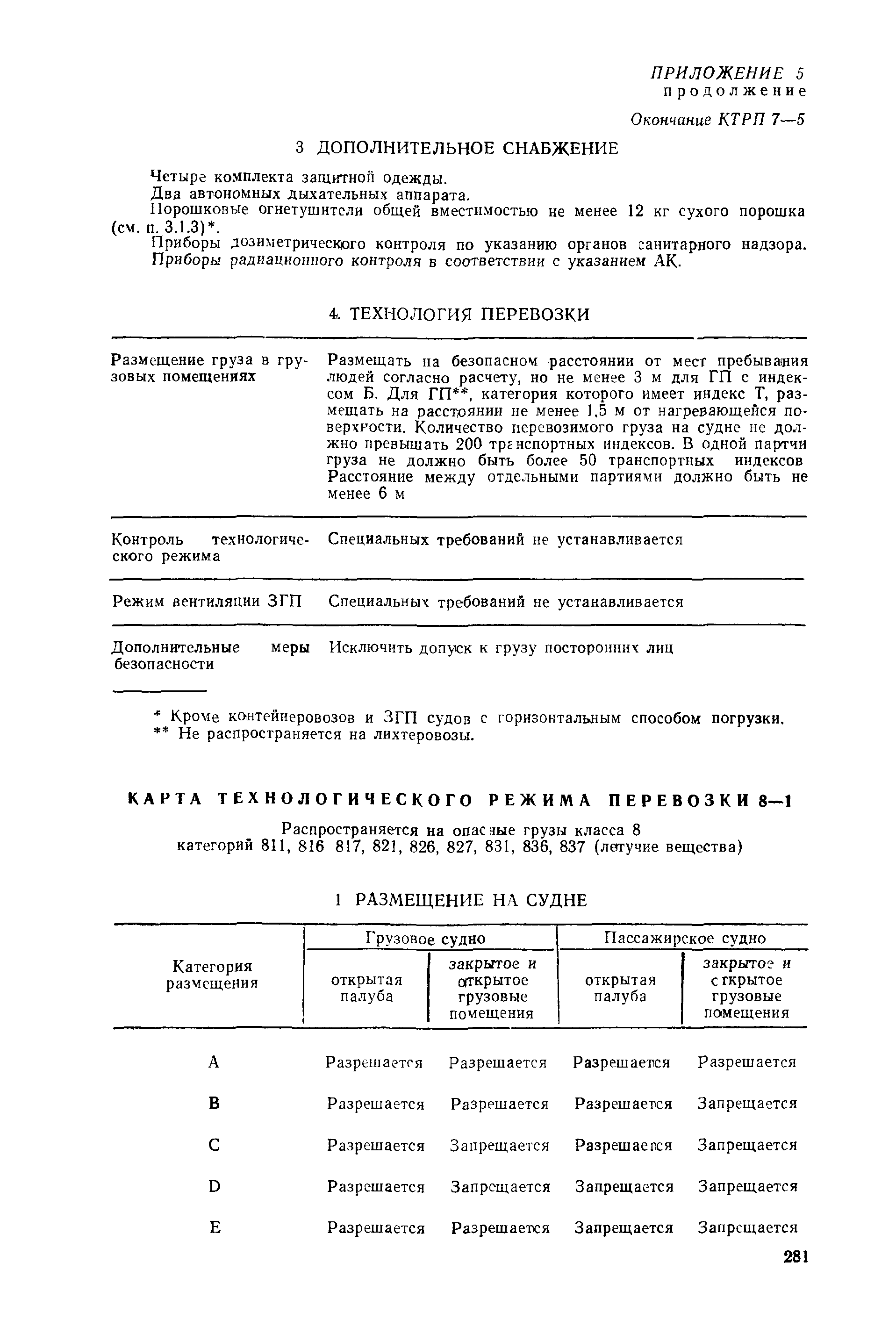 ПРИЛОЖЕНИЕ 5
продолжение

Окончание КТРП 7—5

3 ДОПОЛНИТЕЛЬНОЕ СНАБЖЕНИЕ

Четыре комплекта защитной одежды.
Два автономных дыхательных аппарата.
Порошковые огнетушители общей вместимостью не менее 12 кг сухого порошка (см. п. 3.1.3)*.
Приборы дозиметрического контроля по указанию органов санитарного надзора.
Приборы радиационного контроля в соответствии с указанием АК.

4. ТЕХНОЛОГИЯ ПЕРЕВОЗКИ

| | |
|---|---|
| Размещение груза в грузовых помещениях | Размещать на безопасном расстоянии от мест пребывания людей согласно расчету, но не менее 3 м для ГП с индексом Б. Для ГП**, категория которого имеет индекс Т, размещать на расстоянии не менее 1,5 м от нагревающейся поверхности. Количество перевозимого груза на судне не должно превышать 200 транспортных индексов. В одной партии груза не должно быть более 50 транспортных индексов Расстояние между отдельными партиями должно быть не менее 6 м |
| Контроль технологического режима | Специальных требований не устанавливается |
| Режим вентиляции ЗГП | Специальных требований не устанавливается |
| Дополнительные меры безопасности | Исключить допуск к грузу посторонних лиц |

* Кроме контейнеровозов и ЗГП судов с горизонтальным способом погрузки.
** Не распространяется на лихтеровозы.

КАРТА ТЕХНОЛОГИЧЕСКОГО РЕЖИМА ПЕРЕВОЗКИ 8—1

Распространяется на опасные грузы класса 8
категорий 811, 816 817, 821, 826, 827, 831, 836, 837 (летучие вещества)

1 РАЗМЕЩЕНИЕ НА СУДНЕ

| Категория размещения | Грузовое судно: открытая палуба | Грузовое судно: закрытое и открытое грузовые помещения | Пассажирское судно: открытая палуба | Пассажирское судно: закрытое и открытое грузовые помещения |
|---|---|---|---|---|
| A | Разрешается | Разрешается | Разрешается | Разрешается |
| B | Разрешается | Разрешается | Разрешается | Запрещается |
| C | Разрешается | Запрещается | Разрешается | Запрещается |
| D | Разрешается | Запрещается | Запрещается | Запрещается |
| E | Разрешается | Разрешается | Запрещается | Запрещается |

281